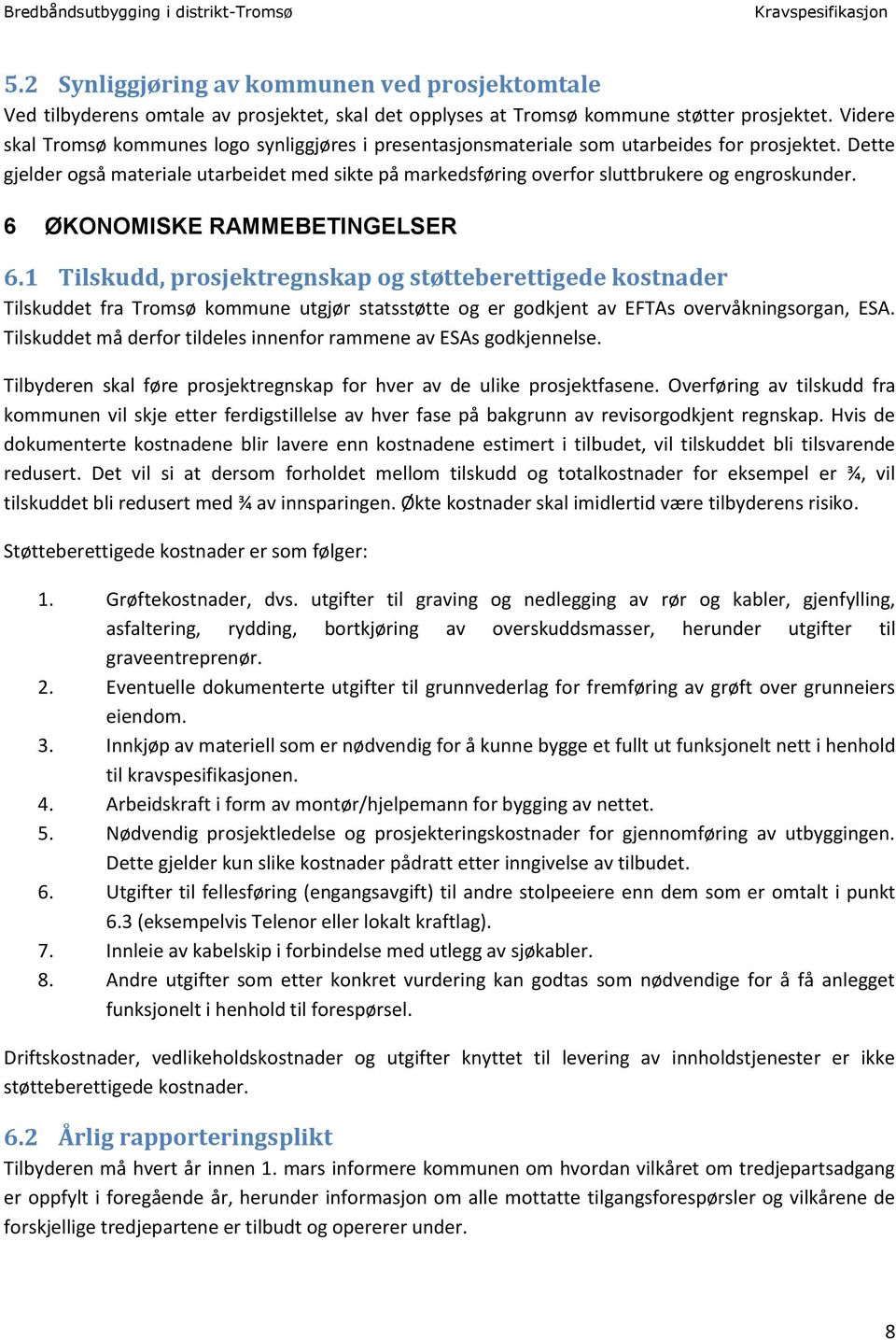 Bredbåndsutbygging i distrikt-Tromsø Kravspesifikasjon

5.2 Synliggjøring av kommunen ved prosjektomtale
Ved tilbyderens omtale av prosjektet, skal det opplyses at Tromsø kommune støtter prosjektet. Videre skal Tromsø kommunes logo synliggjøres i presentasjonsmateriale som utarbeides for prosjektet. Dette gjelder også materiale utarbeidet med sikte på markedsføring overfor sluttbrukere og engroskunder.

6 ØKONOMISKE RAMMEBETINGELSER

6.1 Tilskudd, prosjektregnskap og støtteberettigede kostnader
Tilskuddet fra Tromsø kommune utgjør statsstøtte og er godkjent av EFTAs overvåkningsorgan, ESA. Tilskuddet må derfor tildeles innenfor rammene av ESAs godkjennelse.

Tilbyderen skal føre prosjektregnskap for hver av de ulike prosjektfasene. Overføring av tilskudd fra kommunen vil skje etter ferdigstillelse av hver fase på bakgrunn av revisorgodkjent regnskap. Hvis de dokumenterte kostnadene blir lavere enn kostnadene estimert i tilbudet, vil tilskuddet bli tilsvarende redusert. Det vil si at dersom forholdet mellom tilskudd og totalkostnader for eksempel er ¾, vil tilskuddet bli redusert med ¾ av innsparingen. Økte kostnader skal imidlertid være tilbyderens risiko.

Støtteberettigede kostnader er som følger:

1. Grøftekostnader, dvs. utgifter til graving og nedlegging av rør og kabler, gjenfylling, asfaltering, rydding, bortkjøring av overskuddsmasser, herunder utgifter til graveentreprenør.
2. Eventuelle dokumenterte utgifter til grunnvederlag for fremføring av grøft over grunneiers eiendom.
3. Innkjøp av materiell som er nødvendig for å kunne bygge et fullt ut funksjonelt nett i henhold til kravspesifikasjonen.
4. Arbeidskraft i form av montør/hjelpemann for bygging av nettet.
5. Nødvendig prosjektledelse og prosjekteringskostnader for gjennomføring av utbyggingen. Dette gjelder kun slike kostnader pådratt etter inngivelse av tilbudet.
6. Utgifter til fellesføring (engangsavgift) til andre stolpeeiere enn dem som er omtalt i punkt 6.3 (eksempelvis Telenor eller lokalt kraftlag).
7. Innleie av kabelskip i forbindelse med utlegg av sjøkabler.
8. Andre utgifter som etter konkret vurdering kan godtas som nødvendige for å få anlegget funksjonelt i henhold til forespørsel.

Driftskostnader, vedlikeholdskostnader og utgifter knyttet til levering av innholdstjenester er ikke støtteberettigede kostnader.

6.2 Årlig rapporteringsplikt
Tilbyderen må hvert år innen 1. mars informere kommunen om hvordan vilkåret om tredjepartsadgang er oppfylt i foregående år, herunder informasjon om alle mottatte tilgangsforespørsler og vilkårene de forskjellige tredjepartene er tilbudt og opererer under.

8